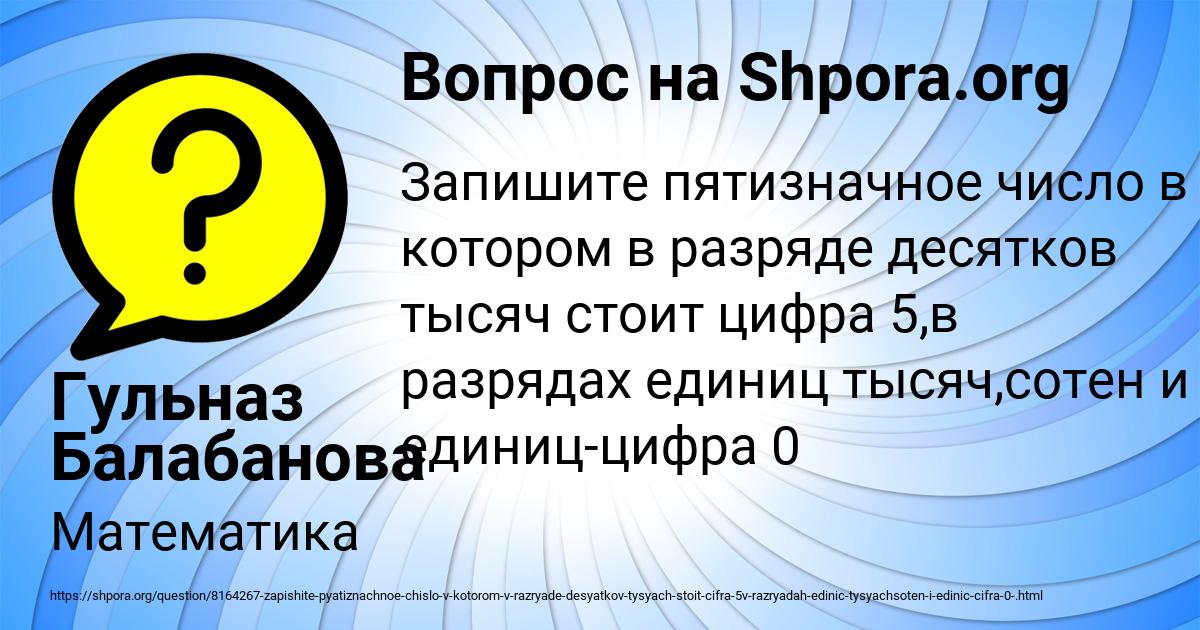 Вопрос на Shpora.org

Запишите пятизначное число в котором в разряде десятков тысяч стоит цифра 5,в разрядах единиц тысяч,сотен и единиц-цифра 0

Гульназ Балабанова

Математика

https://shpora.org/question/8164267-zapishite-pyatiznachnoe-chislo-v-kotorom-v-razryade-desyatkov-tysyach-stoit-cifra-5v-razryadah-edinic-tysyachsoten-i-edinic-cifra-0-.html